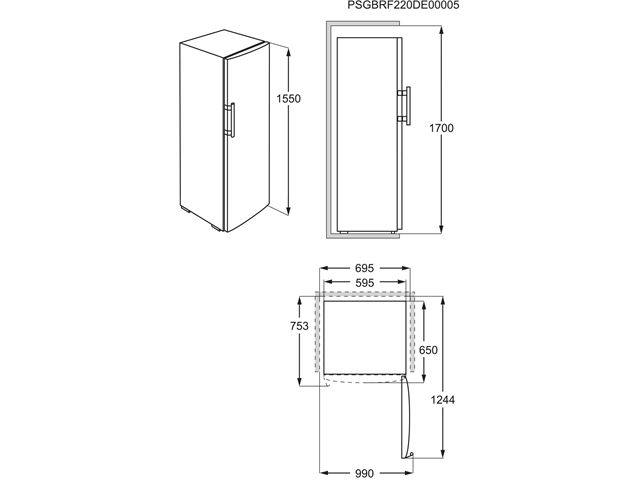 PSGBRF220DE00005

1550

1700

695

595

753

650

1244

990